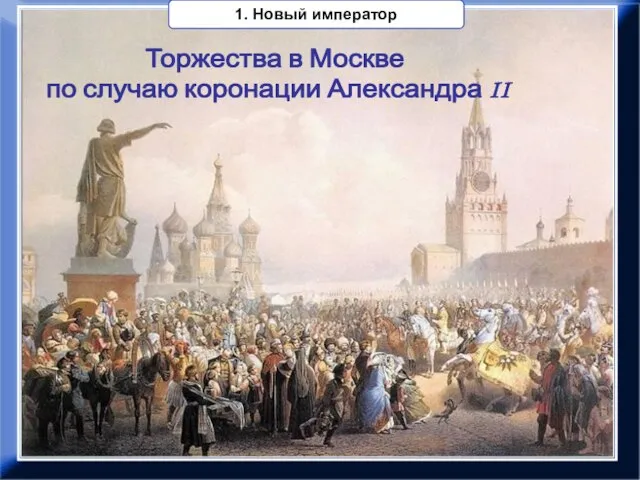 1. Новый император

Торжества в Москве по случаю коронации Александра II